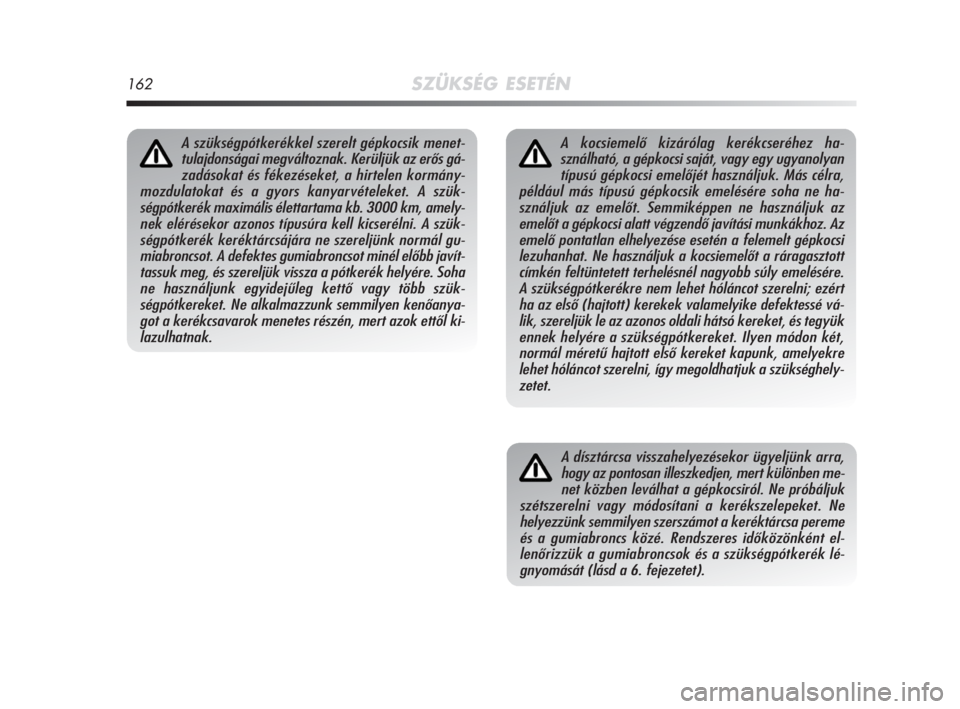 162 SZÜKSÉG ESETÉN

A szükségpótkerékkel szerelt gépkocsik menettulajdonságai megváltoznak. Kerüljük az erős gázadásokat és fékezéseket, a hirtelen kormánymozdulatokat és a gyors kanyarvételeket. A szükségpótkerék maximális élettartama kb. 3000 km, amelynek elérésekor azonos típusúra kell kicserélni. A szükségpótkerék keréktárcsájára ne szereljünk normál gumiabroncsot. A defektes gumiabroncsot minél előbb javíttassuk meg, és szereljük vissza a pótkerék helyére. Soha ne használjunk egyidejűleg kettő vagy több szükségpótkereket. Ne alkalmazzunk semmilyen kenőanyagot a kerékcsavarok menetes részén, mert azok ettől kilazulhatnak.

A kocsiemelő kizárólag kerékcseréhez használható, a gépkocsi saját, vagy egy ugyanolyan típusú gépkocsi emelőjét használjuk. Más célra, például más típusú gépkocsik emelésére soha ne használjuk az emelőt. Semmiképpen ne használjuk az emelőt a gépkocsi alatt végzendő javítási munkákhoz. Az emelő pontatlan elhelyezése esetén a felemelt gépkocsi lezuhanhat. Ne használjuk a kocsiemelőt a ráragasztott címkén feltüntetett terhelésnél nagyobb súly emelésére. A szükségpótkerékre nem lehet hóláncot szerelni; ezért ha az első (hajtott) kerekek valamelyike defektessé válik, szereljük le az azonos oldali hátsó kereket, és tegyük ennek helyére a szükségpótkereket. Ilyen módon két, normál méretű hajtott első kereket kapunk, amelyekre lehet hóláncot szerelni, így megoldhatjuk a szükséghelyzetet.

A dísztárcsa visszahelyezésekor ügyeljünk arra, hogy az pontosan illeszkedjen, mert különben menet közben leválhat a gépkocsiról. Ne próbáljuk szétszerelni vagy módosítani a kerékszelepeket. Ne helyezzünk semmilyen szerszámot a keréktárcsa pereme és a gumiabroncs közé. Rendszeres időközönként ellenőrizzük a gumiabroncsok és a szükségpótkerék légnyomását (lásd a 6. fejezetet).

carmanualsonline.info